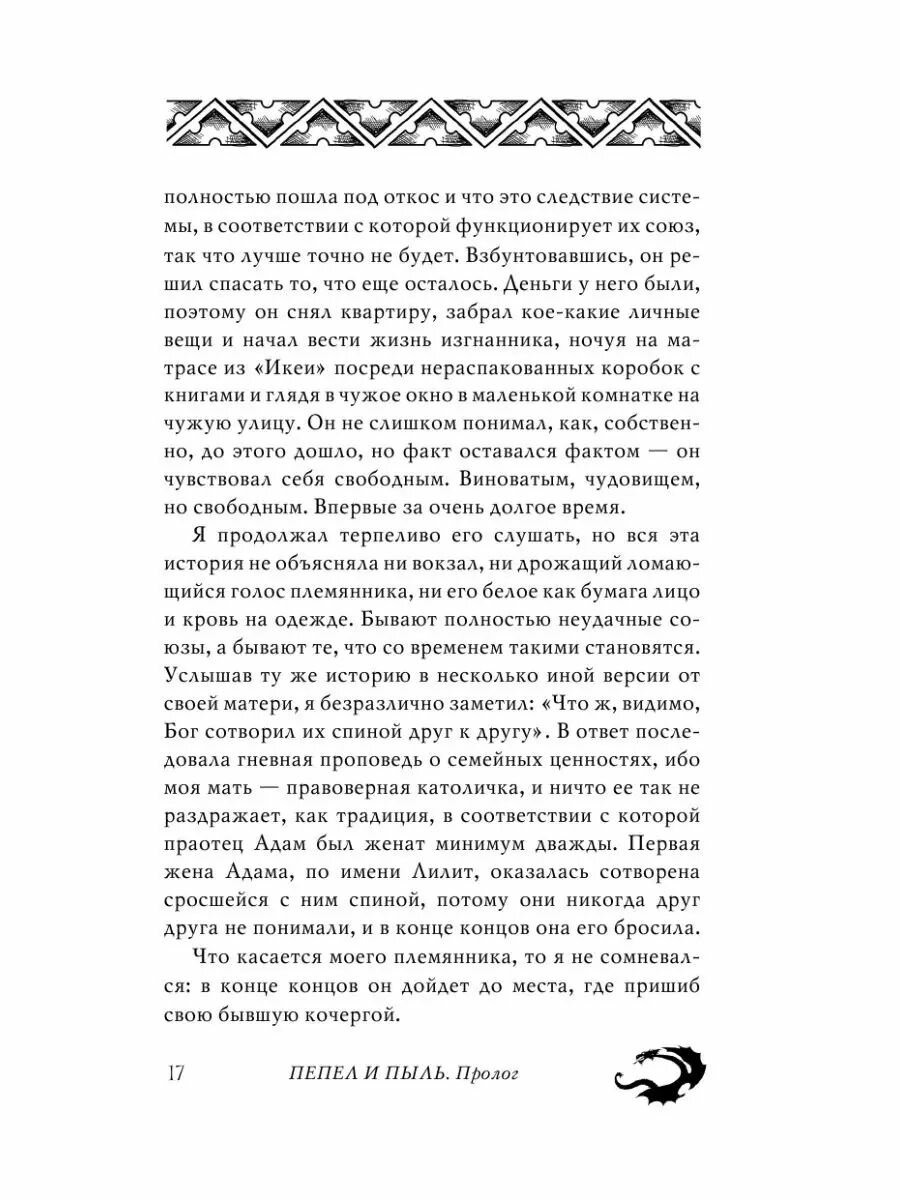 полностью пошла под откос и что это следствие системы, в соответствии с которой функционирует их союз, так что лучше точно не будет. Взбунтовавшись, он решил спасать то, что еще осталось. Деньги у него были, поэтому он снял квартиру, забрал кое-какие личные вещи и начал вести жизнь изгнанника, ночуя на матрасе из «Икеи» посреди нераспакованных коробок с книгами и глядя в чужое окно в маленькой комнатке на чужую улицу. Он не слишком понимал, как, собственно, до этого дошло, но факт оставался фактом — он чувствовал себя свободным. Виноватым, чудовищем, но свободным. Впервые за очень долгое время.

Я продолжал терпеливо его слушать, но вся эта история не объясняла ни вокзал, ни дрожащий ломающийся голос племянника, ни его белое как бумага лицо и кровь на одежде. Бывают полностью неудачные союзы, а бывают те, что со временем такими становятся. Услышав ту же историю в несколько иной версии от своей матери, я безразлично заметил: «Что ж, видимо, Бог сотворил их спиной друг к другу». В ответ последовала гневная проповедь о семейных ценностях, ибо моя мать — правоверная католичка, и ничто ее так не раздражает, как традиция, в соответствии с которой праотец Адам был женат минимум дважды. Первая жена Адама, по имени Лилит, оказалась сотворена сросшейся с ним спиной, потому они никогда друг друга не понимали, и в конце концов она его бросила.

Что касается моего племянника, то я не сомневался: в конце концов он дойдет до места, где пришиб свою бывшую кочергой.

17 ПЕПЕЛ И ПЫЛЬ. Пролог